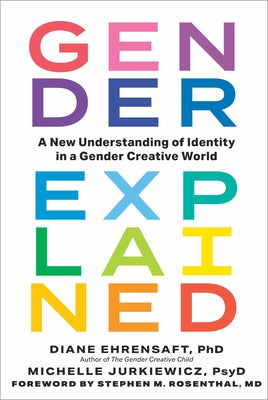 GEN
DER

A New Understanding of Identity in a Gender Creative World

EXP
LAI
NED

DIANE EHRENSAFT, PhD
Author of The Gender Creative Child

MICHELLE JURKIEWICZ, PsyD

FOREWORD BY STEPHEN M. ROSENTHAL, MD